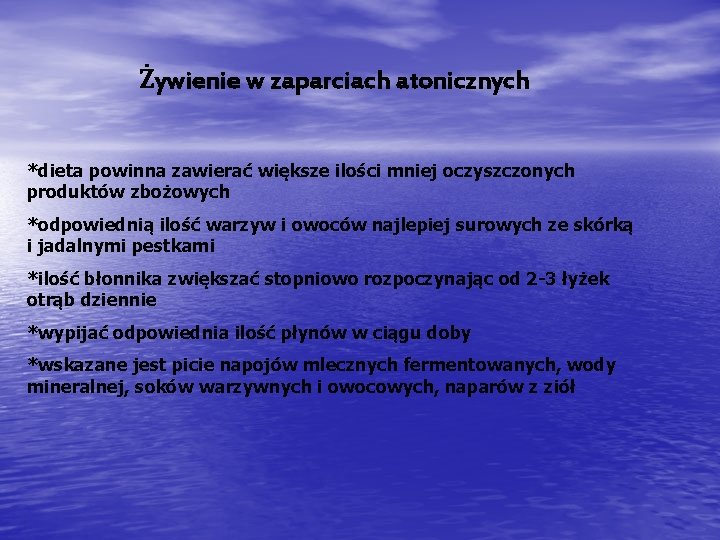 Żywienie w zaparciach atonicznych

*dieta powinna zawierać większe ilości mniej oczyszczonych produktów zbożowych

*odpowiednią ilość warzyw i owoców najlepiej surowych ze skórką i jadalnymi pestkami

*ilość błonnika zwiększać stopniowo rozpoczynając od 2-3 łyżek otrąb dziennie

*wypijać odpowiednia ilość płynów w ciągu doby

*wskazane jest picie napojów mlecznych fermentowanych, wody mineralnej, soków warzywnych i owocowych, naparów z ziół